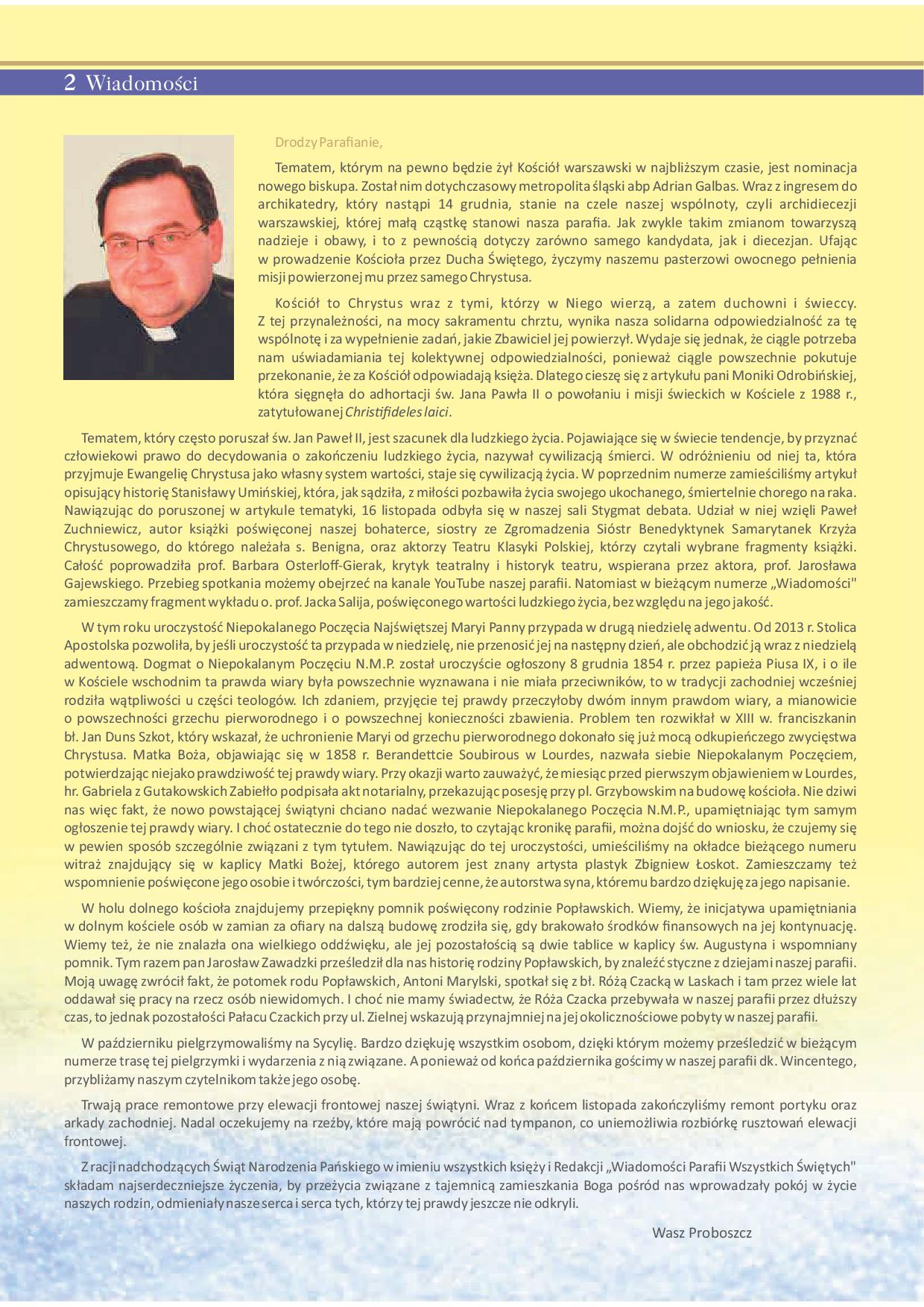 2 Wiadomości

Drodzy Parafianie,

Tematem, którym na pewno będzie żył Kościół warszawski w najbliższym czasie, jest nominacja nowego biskupa. Został nim dotychczasowy metropolita śląski abp Adrian Galbas. Wraz z ingresem do archikatedry, który nastąpi 14 grudnia, stanie na czele naszej wspólnoty, czyli archidiecezji warszawskiej, której małą cząstkę stanowi nasza parafia. Jak zwykle takim zmianom towarzyszą nadzieje i obawy, i to z pewnością dotyczy zarówno samego kandydata, jak i diecezjan. Ufając w prowadzenie Kościoła przez Ducha Świętego, życzymy naszemu pasterzowi owocnego pełnienia misji powierzonej mu przez samego Chrystusa.

Kościół to Chrystus wraz z tymi, którzy w Niego wierzą, a zatem duchowni i świeccy. Z tej przynależności, na mocy sakramentu chrztu, wynika nasza solidarna odpowiedzialność za tę wspólnotę i za wypełnienie zadań, jakie Zbawiciel jej powierzył. Wydaje się jednak, że ciągle potrzeba nam uświadamiania tej kolektywnej odpowiedzialności, ponieważ ciągle powszechnie pokutuje przekonanie, że za Kościół odpowiadają księża. Dlatego cieszę się z artykułu pani Moniki Odrobińskiej, która sięgnęła do adhortacji św. Jana Pawła II o powołaniu i misji świeckich w Kościele z 1988 r., zatytułowanej Christifideles laici.

Tematem, który często poruszał św. Jan Paweł II, jest szacunek dla ludzkiego życia. Pojawiające się w świecie tendencje, by przyznać człowiekowi prawo do decydowania o zakończeniu ludzkiego życia, nazywał cywilizacją śmierci. W odróżnieniu od niej ta, która przyjmuje Ewangelię Chrystusa jako własny system wartości, staje się cywilizacją życia. W poprzednim numerze zamieściliśmy artykuł opisujący historię Stanisławy Umińskiej, która, jak sądziła, z miłości pozbawiła życia swojego ukochanego, śmiertelnie chorego na raka. Nawiązując do poruszonej w artykule tematyki, 16 listopada odbyła się w naszej sali Stygmat debata. Udział w niej wzięli Paweł Zuchniewicz, autor książki poświęconej naszej bohaterce, siostry ze Zgromadzenia Sióstr Benedyktynek Samarytanek Krzyża Chrystusowego, do którego należała s. Benigna, oraz aktorzy Teatru Klasyki Polskiej, którzy czytali wybrane fragmenty książki. Całość poprowadziła prof. Barbara Osterloff-Gierak, krytyk teatralny i historyk teatru, wspierana przez aktora, prof. Jarosława Gajewskiego. Przebieg spotkania możemy obejrzeć na kanale YouTube naszej parafii. Natomiast w bieżącym numerze „Wiadomości" zamieszczamy fragment wykładu o. prof. Jacka Salija, poświęconego wartości ludzkiego życia, bez względu na jego jakość.

W tym roku uroczystość Niepokalanego Poczęcia Najświętszej Maryi Panny przypada w drugą niedzielę adwentu. Od 2013 r. Stolica Apostolska pozwoliła, by jeśli uroczystość ta przypada w niedzielę, nie przenosić jej na następny dzień, ale obchodzić ją wraz z niedzielą adwentową. Dogmat o Niepokalanym Poczęciu N.M.P. został uroczyście ogłoszony 8 grudnia 1854 r. przez papieża Piusa IX, i o ile w Kościele wschodnim ta prawda wiary była powszechnie wyznawana i nie miała przeciwników, to w tradycji zachodniej wcześniej rodziła wątpliwości u części teologów. Ich zdaniem, przyjęcie tej prawdy przeczyłoby dwóm innym prawdom wiary, a mianowicie o powszechności grzechu pierworodnego i o powszechnej konieczności zbawienia. Problem ten rozwikłał w XIII w. franciszkanin bł. Jan Duns Szkot, który wskazał, że uchronienie Maryi od grzechu pierworodnego dokonało się już mocą odkupieńczego zwycięstwa Chrystusa. Matka Boża, objawiając się w 1858 r. Berandettcie Soubirous w Lourdes, nazwała siebie Niepokalanym Poczęciem, potwierdzając niejako prawdziwość tej prawdy wiary. Przy okazji warto zauważyć, że miesiąc przed pierwszym objawieniem w Lourdes, hr. Gabriela z Gutakowskich Zabiełło podpisała akt notarialny, przekazując posesję przy pl. Grzybowskim na budowę kościoła. Nie dziwi nas więc fakt, że nowo powstającej świątyni chciano nadać wezwanie Niepokalanego Poczęcia N.M.P., upamiętniając tym samym ogłoszenie tej prawdy wiary. I choć ostatecznie do tego nie doszło, to czytając kronikę parafii, można dojść do wniosku, że czujemy się w pewien sposób szczególnie związani z tym tytułem. Nawiązując do tej uroczystości, umieściliśmy na okładce bieżącego numeru witraż znajdujący się w kaplicy Matki Bożej, którego autorem jest znany artysta plastyk Zbigniew Łoskot. Zamieszczamy też wspomnienie poświęcone jego osobie i twórczości, tym bardziej cenne, że autorstwa syna, któremu bardzo dziękuję za jego napisanie.

W holu dolnego kościoła znajdujemy przepiękny pomnik poświęcony rodzinie Popławskich. Wiemy, że inicjatywa upamiętniania w dolnym kościele osób w zamian za ofiary na dalszą budowę zrodziła się, gdy brakowało środków finansowych na jej kontynuację. Wiemy też, że nie znalazła ona wielkiego oddźwięku, ale jej pozostałością są dwie tablice w kaplicy św. Augustyna i wspomniany pomnik. Tym razem pan Jarosław Zawadzki prześledził dla nas historię rodziny Popławskich, by znaleźć styczne z dziejami naszej parafii. Moją uwagę zwrócił fakt, że potomek rodu Popławskich, Antoni Marylski, spotkał się z bł. Różą Czacką w Laskach i tam przez wiele lat oddawał się pracy na rzecz osób niewidomych. I choć nie mamy świadectw, że Róża Czacka przebywała w naszej parafii przez dłuższy czas, to jednak pozostałości Pałacu Czackich przy ul. Zielnej wskazują przynajmniej na jej okolicznościowe pobyty w naszej parafii.

W październiku pielgrzymowaliśmy na Sycylię. Bardzo dziękuję wszystkim osobom, dzięki którym możemy prześledzić w bieżącym numerze trasę tej pielgrzymki i wydarzenia z nią związane. A ponieważ od końca października gościmy w naszej parafii dk. Wincentego, przybliżamy naszym czytelnikom także jego osobę.

Trwają prace remontowe przy elewacji frontowej naszej świątyni. Wraz z końcem listopada zakończyliśmy remont portyku oraz arkady zachodniej. Nadal oczekujemy na rzeźby, które mają powrócić nad tympanon, co uniemożliwia rozbiórkę rusztowań elewacji frontowej.

Z racji nadchodzących Świąt Narodzenia Pańskiego w imieniu wszystkich księży i Redakcji „Wiadomości Parafii Wszystkich Świętych" składam najserdeczniejsze życzenia, by przeżycia związane z tajemnicą zamieszkania Boga pośród nas wprowadzały pokój w życie naszych rodzin, odmieniały nasze serca i serca tych, którzy tej prawdy jeszcze nie odkryli.

Wasz Proboszcz